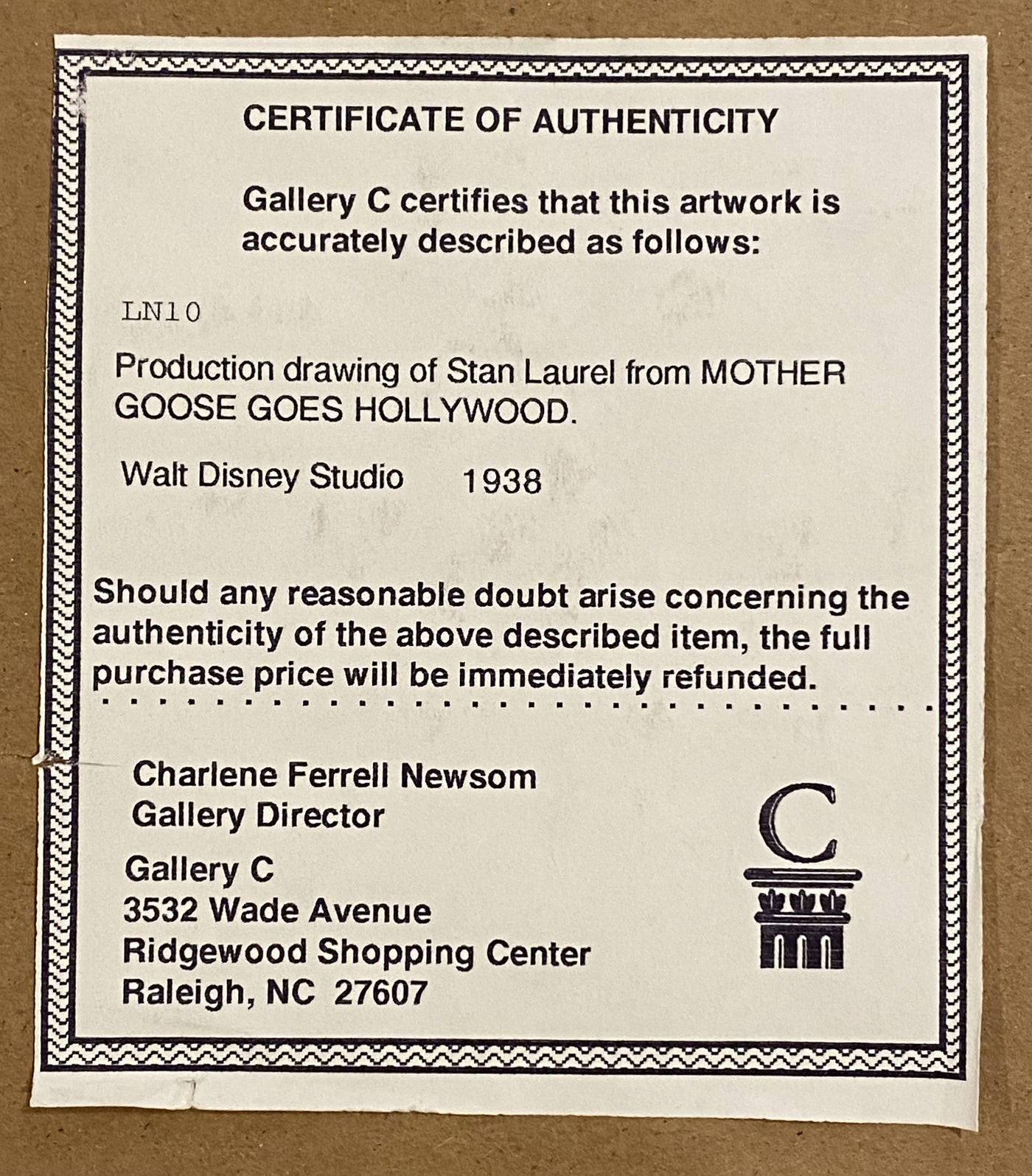 CERTIFICATE OF AUTHENTICITY

Gallery C certifies that this artwork is accurately described as follows:

LN10

Production drawing of Stan Laurel from MOTHER GOOSE GOES HOLLYWOOD.

Walt Disney Studio 1938

Should any reasonable doubt arise concerning the authenticity of the above described item, the full purchase price will be immediately refunded.

Charlene Ferrell Newsom
Gallery Director

Gallery C
3532 Wade Avenue
Ridgewood Shopping Center
Raleigh, NC 27607

C